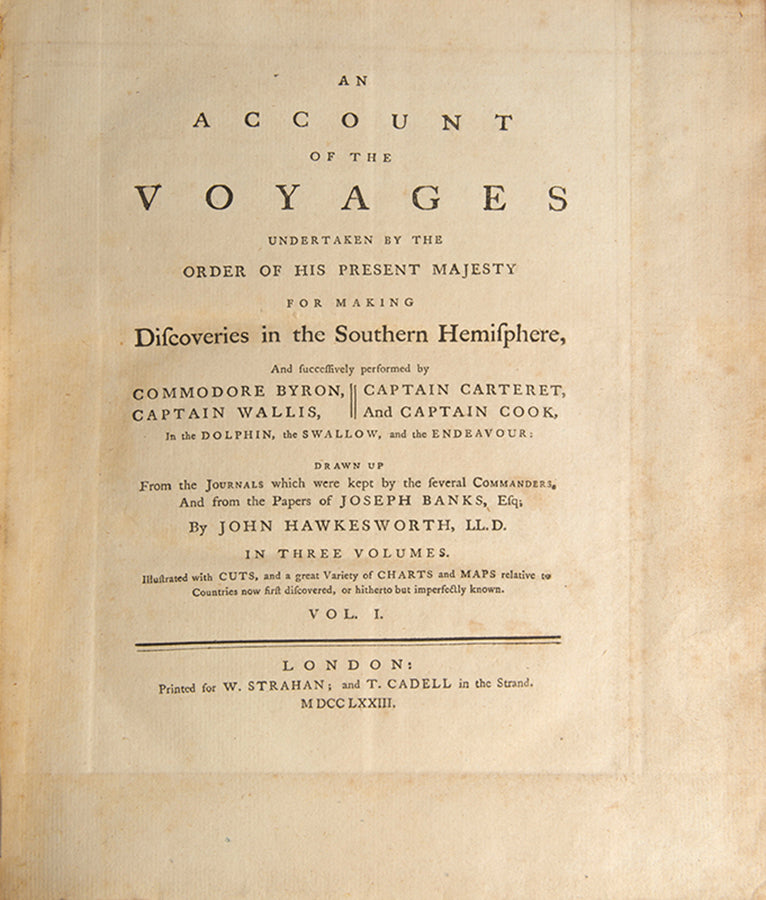 AN
ACCOUNT
OF THE
VOYAGES
UNDERTAKEN BY THE
ORDER OF HIS PRESENT MAJESTY
FOR MAKING
Diſcoveries in the Southern Hemiſphere,
And ſucceſſively performed by

COMMODORE BYRON, CAPTAIN WALLIS,
CAPTAIN CARTERET, And CAPTAIN COOK,

In the DOLPHIN, the SWALLOW, and the ENDEAVOUR:

DRAWN UP
From the JOURNALS which were kept by the ſeveral COMMANDERS,
And from the Papers of JOSEPH BANKS, Eſq;

By JOHN HAWKESWORTH, LL.D.

IN THREE VOLUMES.

Illuſtrated with CUTS, and a great Variety of CHARTS and MAPS relative to Countries now firſt diſcovered, or hitherto but imperfectly known.

VOL. I.

LONDON:
Printed for W. STRAHAN; and T. CADELL in the Strand.
MDCCLXXIII.